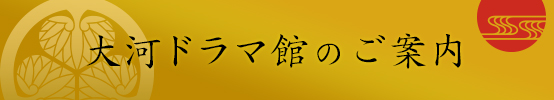 大河ドラマ館のご案内